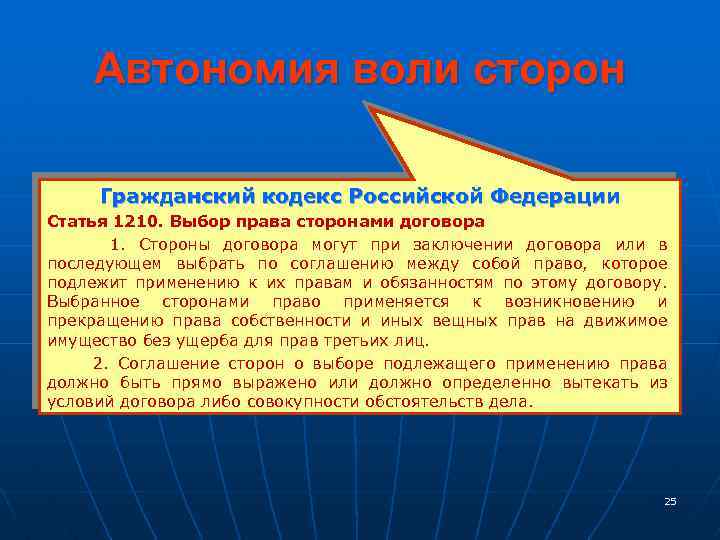 Автономия воли сторон

Гражданский кодекс Российской Федерации

Статья 1210. Выбор права сторонами договора

1. Стороны договора могут при заключении договора или в последующем выбрать по соглашению между собой право, которое подлежит применению к их правам и обязанностям по этому договору. Выбранное сторонами право применяется к возникновению и прекращению права собственности и иных вещных прав на движимое имущество без ущерба для прав третьих лиц.

2. Соглашение сторон о выборе подлежащего применению права должно быть прямо выражено или должно определенно вытекать из условий договора либо совокупности обстоятельств дела.

25